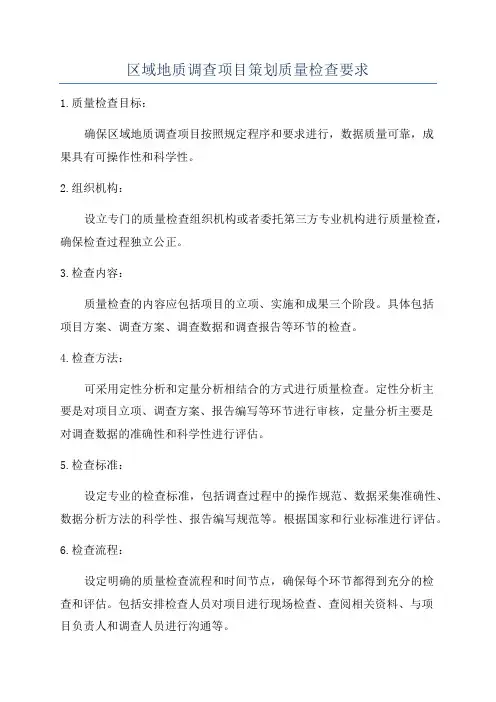 区域地质调查项目策划质量检查要求

1.质量检查目标：

确保区域地质调查项目按照规定程序和要求进行，数据质量可靠，成果具有可操作性和科学性。

2.组织机构：

设立专门的质量检查组织机构或者委托第三方专业机构进行质量检查，确保检查过程独立公正。

3.检查内容：

质量检查的内容应包括项目的立项、实施和成果三个阶段。具体包括项目方案、调查方案、调查数据和调查报告等环节的检查。

4.检查方法：

可采用定性分析和定量分析相结合的方式进行质量检查。定性分析主要是对项目立项、调查方案、报告编写等环节进行审核，定量分析主要是对调查数据的准确性和科学性进行评估。

5.检查标准：

设定专业的检查标准，包括调查过程中的操作规范、数据采集准确性、数据分析方法的科学性、报告编写规范等。根据国家和行业标准进行评估。

6.检查流程：

设定明确的质量检查流程和时间节点，确保每个环节都得到充分的检查和评估。包括安排检查人员对项目进行现场检查、查阅相关资料、与项目负责人和调查人员进行沟通等。